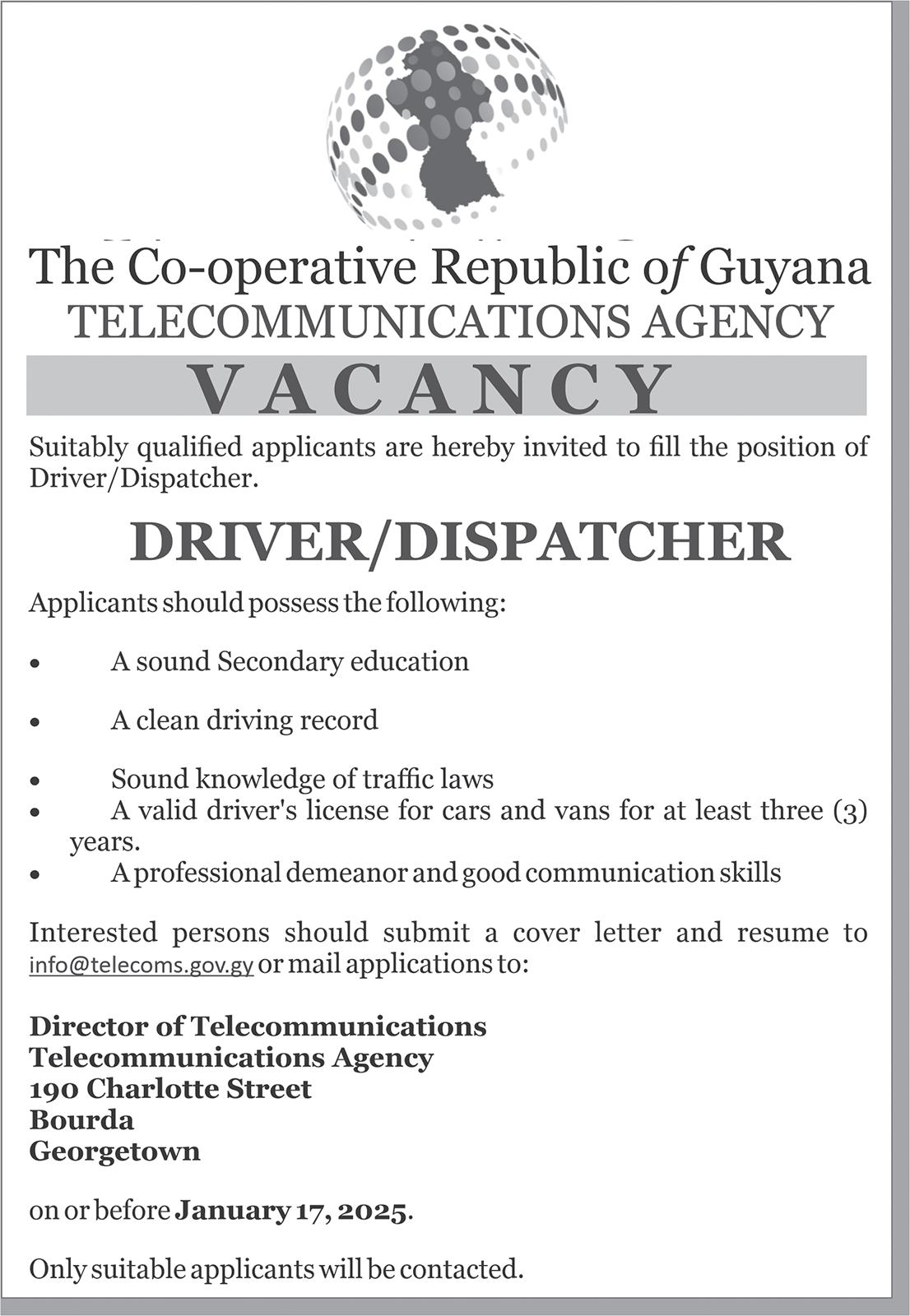 The Co-operative Republic of Guyana
TELECOMMUNICATIONS AGENCY
VACANCY

Suitably qualified applicants are hereby invited to fill the position of Driver/Dispatcher.

DRIVER/DISPATCHER

Applicants should possess the following:

• A sound Secondary education

• A clean driving record

• Sound knowledge of traffic laws
• A valid driver's license for cars and vans for at least three (3) years.
• A professional demeanor and good communication skills

Interested persons should submit a cover letter and resume to info@telecoms.gov.gy or mail applications to:

Director of Telecommunications
Telecommunications Agency
190 Charlotte Street
Bourda
Georgetown

on or before January 17, 2025.

Only suitable applicants will be contacted.